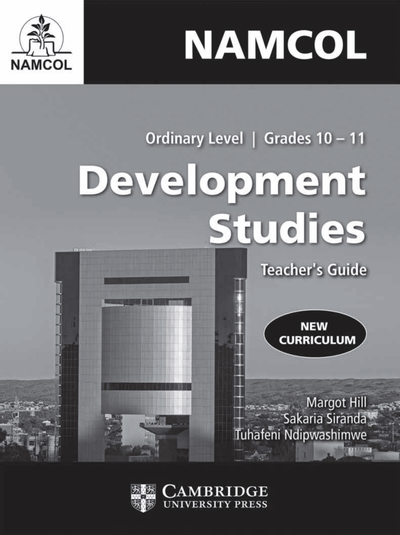 NAMCOL

NAMCOL

Ordinary Level | Grades 10 – 11

Development Studies

Teacher's Guide

NEW CURRICULUM

Margot Hill
Sakaria Siranda
Tuhafeni Ndipwashimwe

CAMBRIDGE
UNIVERSITY PRESS